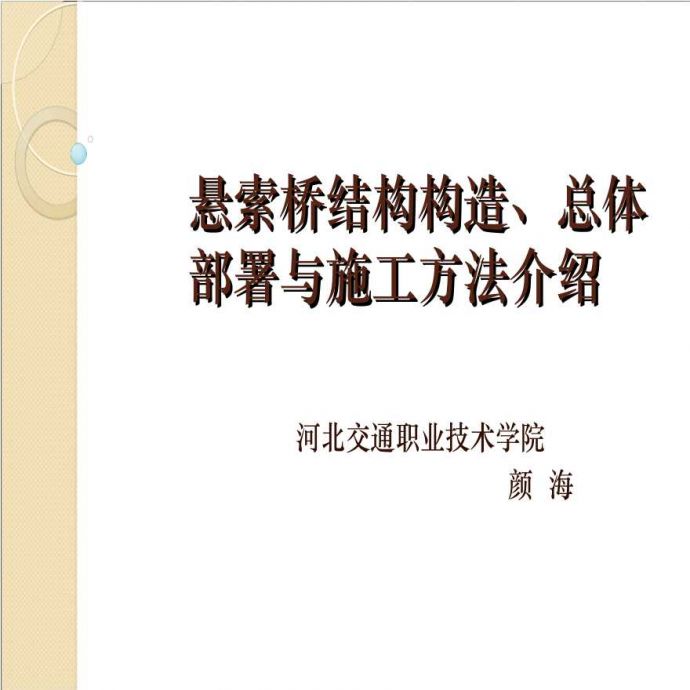 悬索桥结构构造、总体部署与施工方法介绍

河北交通职业技术学院
颜 海